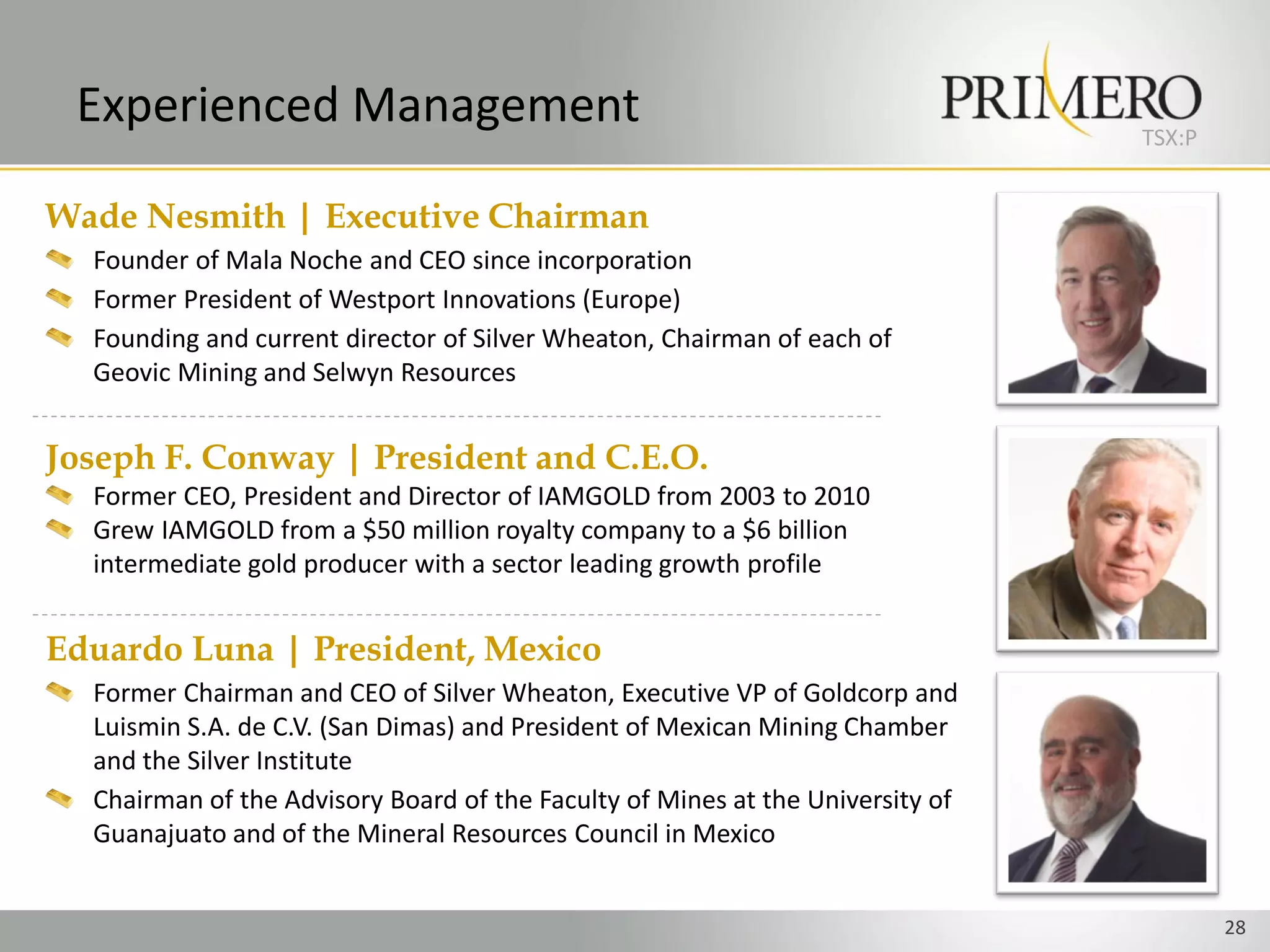 Experienced Management

PRIMERO
TSX:P

Wade Nesmith | Executive Chairman

Founder of Mala Noche and CEO since incorporation

Former President of Westport Innovations (Europe)

Founding and current director of Silver Wheaton, Chairman of each of Geovic Mining and Selwyn Resources

Joseph F. Conway | President and C.E.O.

Former CEO, President and Director of IAMGOLD from 2003 to 2010

Grew IAMGOLD from a \$50 million royalty company to a \$6 billion intermediate gold producer with a sector leading growth profile

Eduardo Luna | President, Mexico

Former Chairman and CEO of Silver Wheaton, Executive VP of Goldcorp and Luismin S.A. de C.V. (San Dimas) and President of Mexican Mining Chamber and the Silver Institute

Chairman of the Advisory Board of the Faculty of Mines at the University of Guanajuato and of the Mineral Resources Council in Mexico

28